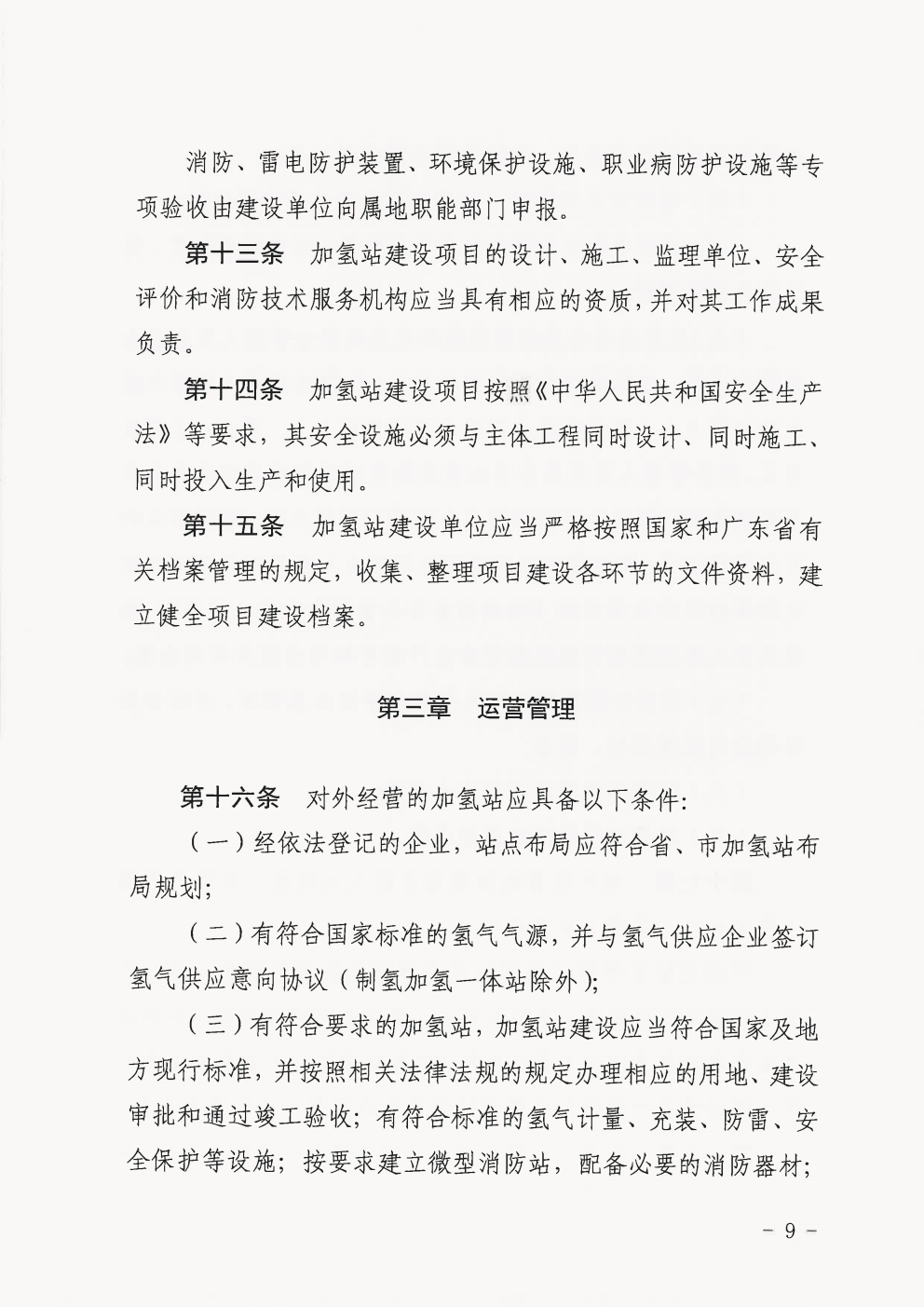 消防、雷电防护装置、环境保护设施、职业病防护设施等专项验收由建设单位向属地职能部门申报。

第十三条　加氢站建设项目的设计、施工、监理单位、安全评价和消防技术服务机构应当具有相应的资质，并对其工作成果负责。

第十四条　加氢站建设项目按照《中华人民共和国安全生产法》等要求，其安全设施必须与主体工程同时设计、同时施工、同时投入生产和使用。

第十五条　加氢站建设单位应当严格按照国家和广东省有关档案管理的规定，收集、整理项目建设各环节的文件资料，建立健全项目建设档案。

第三章　运营管理

第十六条　对外经营的加氢站应具备以下条件:

（一）经依法登记的企业，站点布局应符合省、市加氢站布局规划;

（二）有符合国家标准的氢气气源，并与氢气供应企业签订氢气供应意向协议（制氢加氢一体站除外）;

（三）有符合要求的加氢站，加氢站建设应当符合国家及地方现行标准，并按照相关法律法规的规定办理相应的用地、建设审批和通过竣工验收；有符合标准的氢气计量、充装、防雷、安全保护等设施；按要求建立微型消防站，配备必要的消防器材;

- 9 -